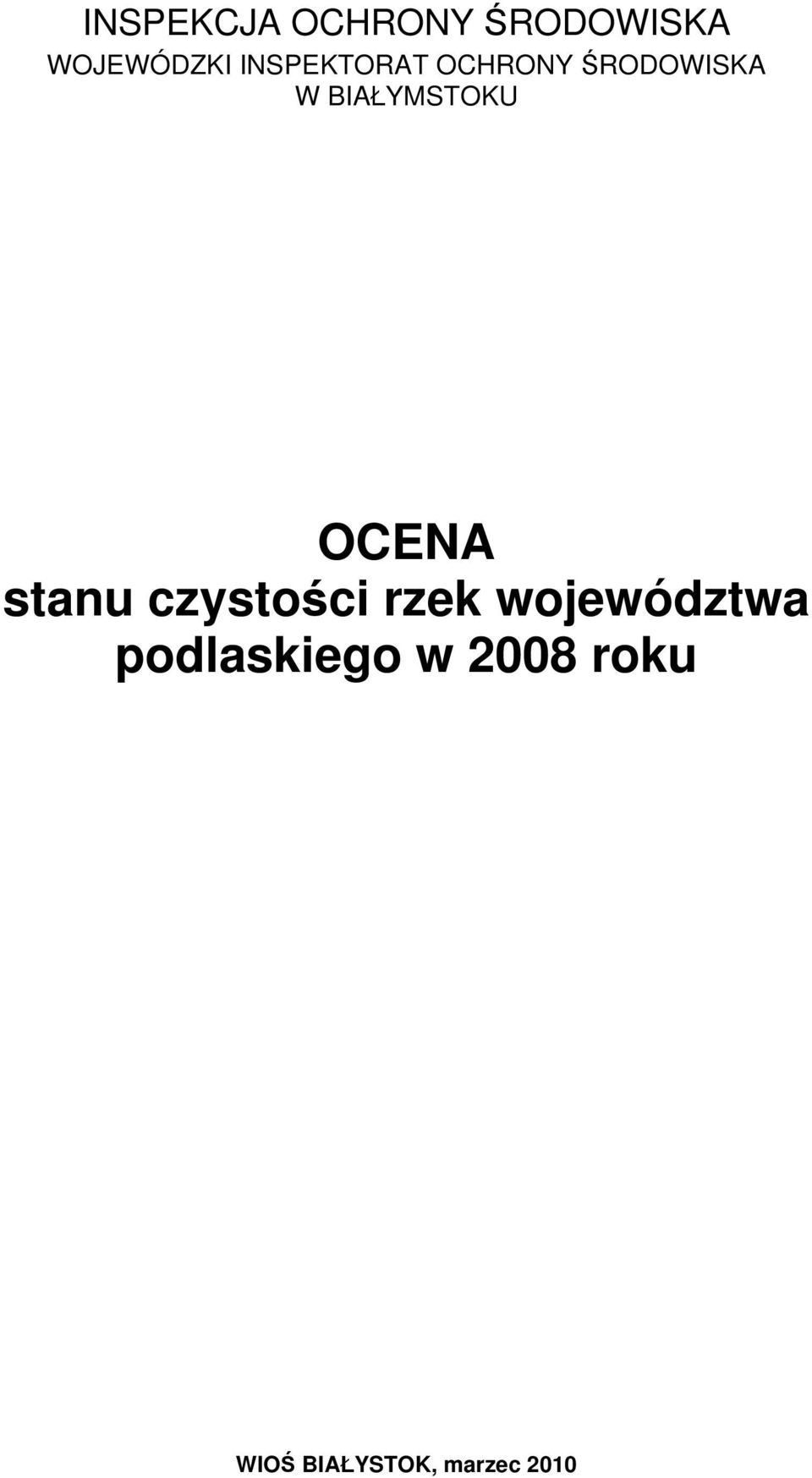 INSPEKCJA OCHRONY ŚRODOWISKA
WOJEWÓDZKI INSPEKTORAT OCHRONY ŚRODOWISKA W BIAŁYMSTOKU

OCENA
stanu czystości rzek województwa podlaskiego w 2008 roku

WIOŚ BIAŁYSTOK, marzec 2010